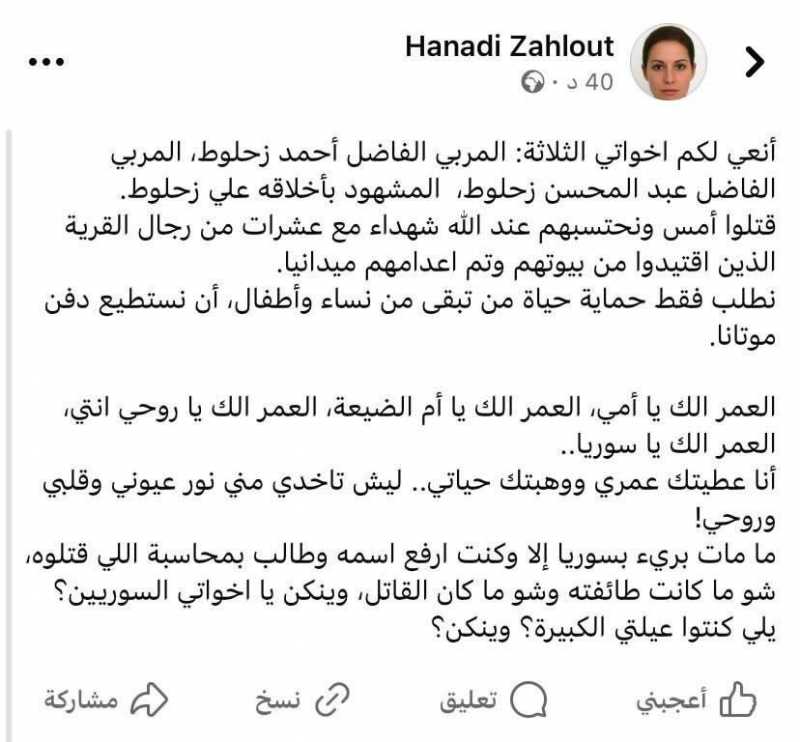 Hanadi Zahlout
40 د ·

أنعي لكم اخواتي الثلاثة: المربي الفاضل أحمد زحلوط، المربي الفاضل عبد المحسن زحلوط، المشهود بأخلاقه علي زحلوط.
قتلوا أمس ونحتسبهم عند الله شهداء مع عشرات من رجال القرية الذين اقتيدوا من بيوتهم وتم اعدامهم ميدانيا.
نطلب فقط حماية حياة من تبقى من نساء وأطفال، أن نستطيع دفن موتانا.

العمر الك يا أمي، العمر الك يا أم الضيعة، العمر الك يا روحي انتي، العمر الك يا سوريا..
أنا عطيتك عمري ووهبتك حياتي.. ليش تاخدي مني نور عيوني وقلبي وروحي!
ما مات بريء بسوريا إلا وكنت ارفع اسمه وطالب بمحاسبة اللي قتلوه، شو ما كانت طائفته وشو ما كان القاتل، وينكن يا اخواتي السوريين؟ يلي كنتوا عيلتي الكبيرة؟ وينكن؟

أعجبني تعليق نسخ مشاركة